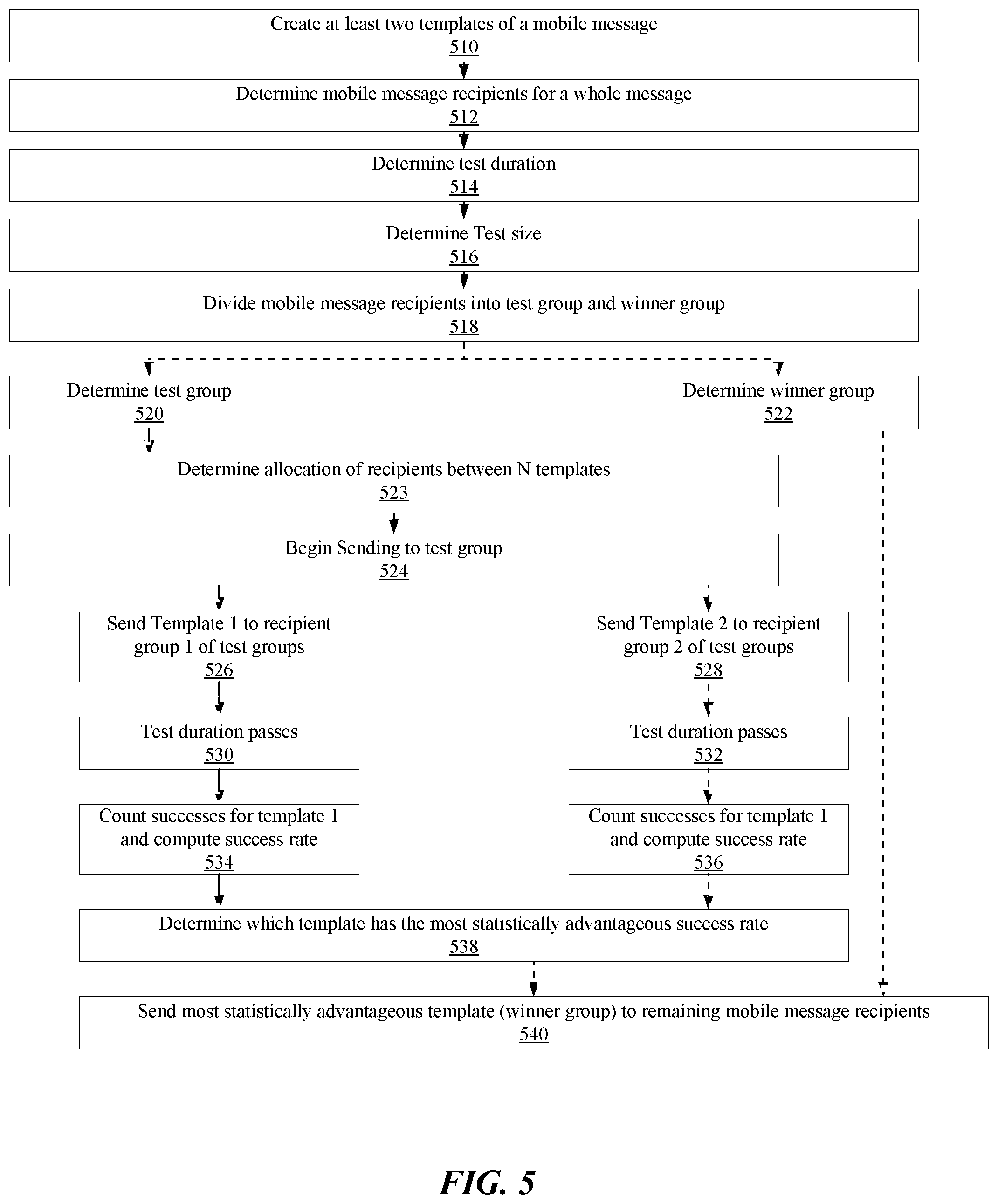 Create at least two templates of a mobile message
510

Determine mobile message recipients for a whole message
512

Determine test duration
514

Determine Test size
516

Divide mobile message recipients into test group and winner group
518

Determine test group
520

Determine winner group
522

Determine allocation of recipients between N templates
523

Begin Sending to test group
524

Send Template 1 to recipient group 1 of test groups
526

Send Template 2 to recipient group 2 of test groups
528

Test duration passes
530

Test duration passes
532

Count successes for template 1 and compute success rate
534

Count successes for template 1 and compute success rate
536

Determine which template has the most statistically advantageous success rate
538

Send most statistically advantageous template (winner group) to remaining mobile message recipients
540

FIG. 5